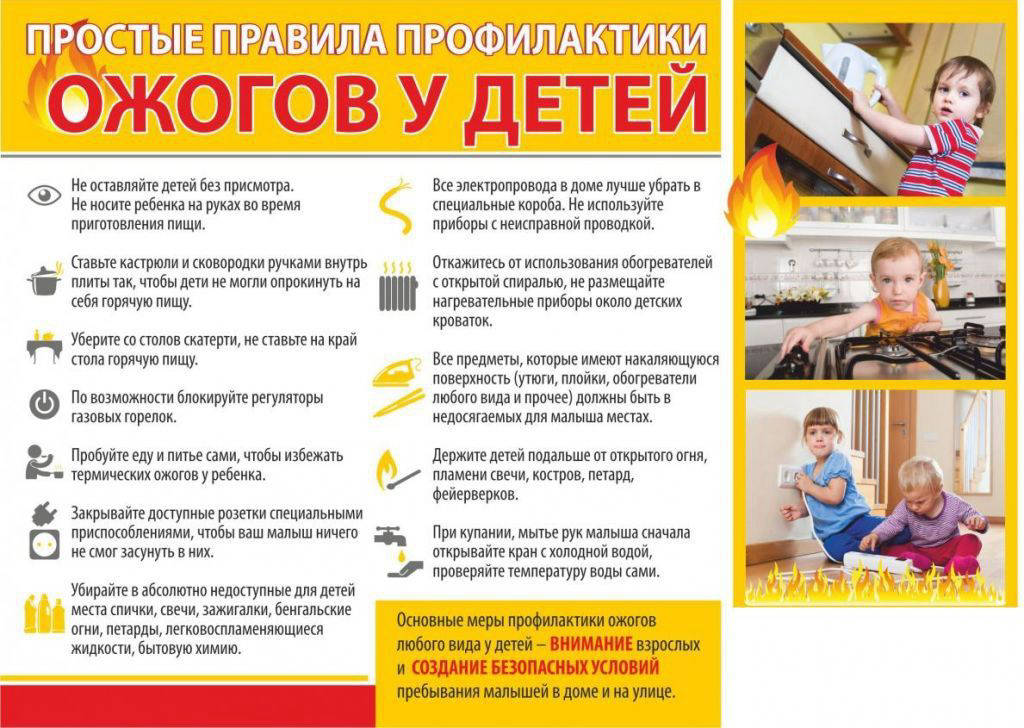 ПРОСТЫЕ ПРАВИЛА ПРОФИЛАКТИКИ
ОЖОГОВ У ДЕТЕЙ

Не оставляйте детей без присмотра. Не носите ребенка на руках во время приготовления пищи.

Ставьте кастрюли и сковородки ручками внутрь плиты так, чтобы дети не могли опрокинуть на себя горячую пищу.

Уберите со столов скатерти, не ставьте на край стола горячую пищу.

По возможности блокируйте регуляторы газовых горелок.

Пробуйте еду и питье сами, чтобы избежать термических ожогов у ребенка.

Закрывайте доступные розетки специальными приспособлениями, чтобы ваш малыш ничего не смог засунуть в них.

Убирайте в абсолютно недоступные для детей места спички, свечи, зажигалки, бенгальские огни, петарды, легковоспламеняющиеся жидкости, бытовую химию.

Все электропровода в доме лучше убрать в специальные короба. Не используйте приборы с неисправной проводкой.

Откажитесь от использования обогревателей с открытой спиралью, не размещайте нагревательные приборы около детских кроваток.

Все предметы, которые имеют накаляющуюся поверхность (утюги, плойки, обогреватели любого вида и прочее) должны быть в недосягаемых для малыша местах.

Держите детей подальше от открытого огня, пламени свечи, костров, петард, фейерверков.

При купании, мытье рук малыша сначала открывайте кран с холодной водой, проверяйте температуру воды сами.

Основные меры профилактики ожогов любого вида у детей – ВНИМАНИЕ взрослых и СОЗДАНИЕ БЕЗОПАСНЫХ УСЛОВИЙ пребывания малышей в доме и на улице.